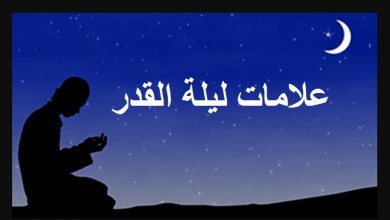 علامات ليلة القدر